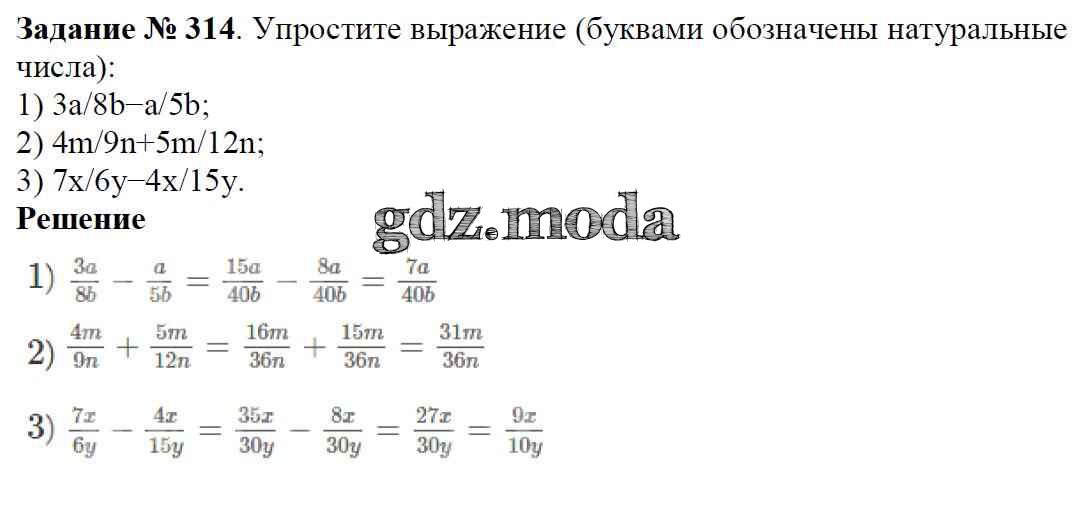 Задание № 314. Упростите выражение (буквами обозначены натуральные числа):
1) 3a/8b−a/5b;
2) 4m/9n+5m/12n;
3) 7x/6y−4x/15y.

Решение

1) $\frac{3a}{8b} - \frac{a}{5b} = \frac{15a}{40b} - \frac{8a}{40b} = \frac{7a}{40b}$

2) $\frac{4m}{9n} + \frac{5m}{12n} = \frac{16m}{36n} + \frac{15m}{36n} = \frac{31m}{36n}$

3) $\frac{7x}{6y} - \frac{4x}{15y} = \frac{35x}{30y} - \frac{8x}{30y} = \frac{27x}{30y} = \frac{9x}{10y}$

gdz.moda